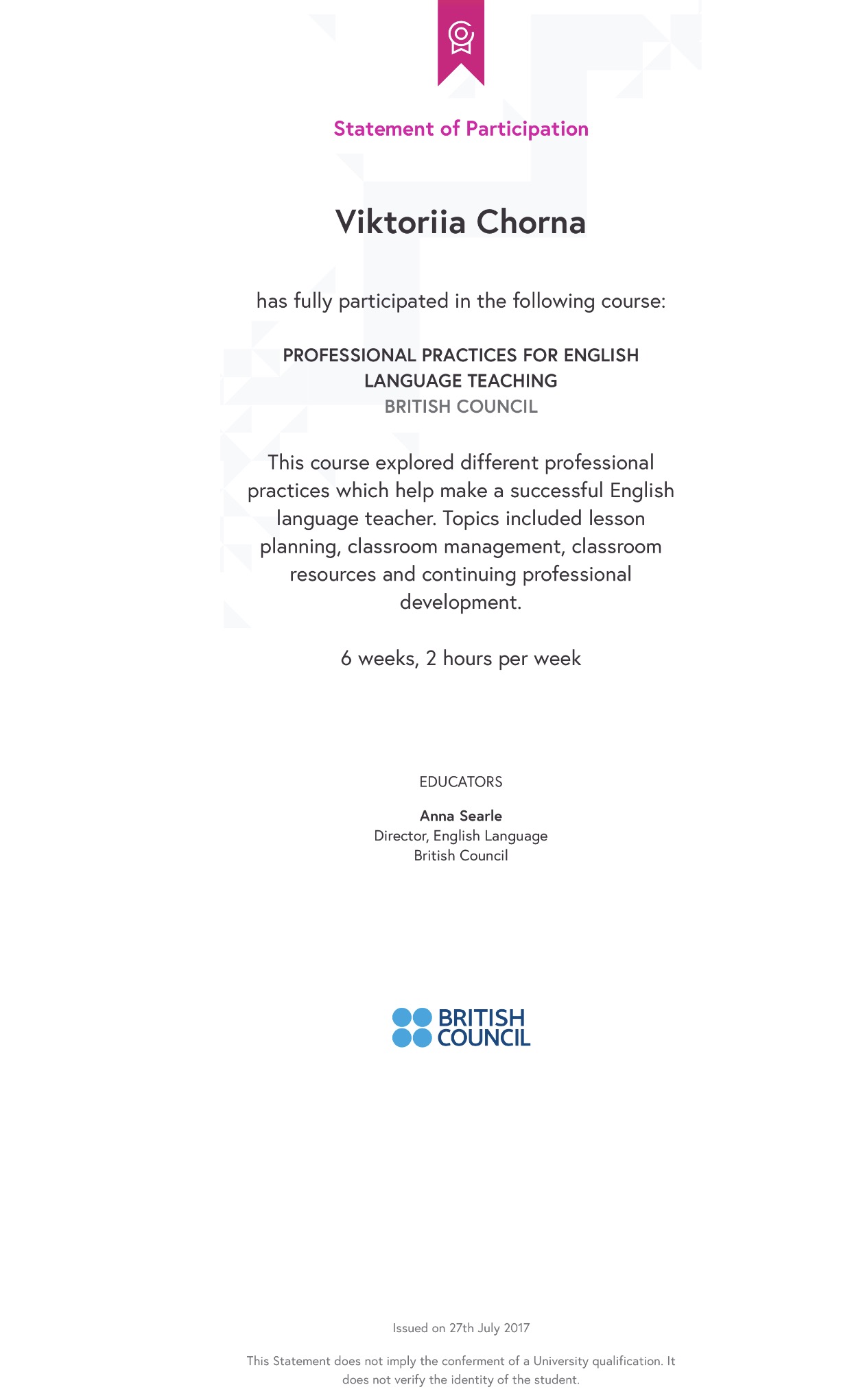 Statement of Participation

Viktoriia Chorna

has fully participated in the following course:

PROFESSIONAL PRACTICES FOR ENGLISH LANGUAGE TEACHING
BRITISH COUNCIL

This course explored different professional practices which help make a successful English language teacher. Topics included lesson planning, classroom management, classroom resources and continuing professional development.

6 weeks, 2 hours per week

EDUCATORS

Anna Searle
Director, English Language
British Council

BRITISH COUNCIL

Issued on 27th July 2017

This Statement does not imply the conferment of a University qualification. It does not verify the identity of the student.